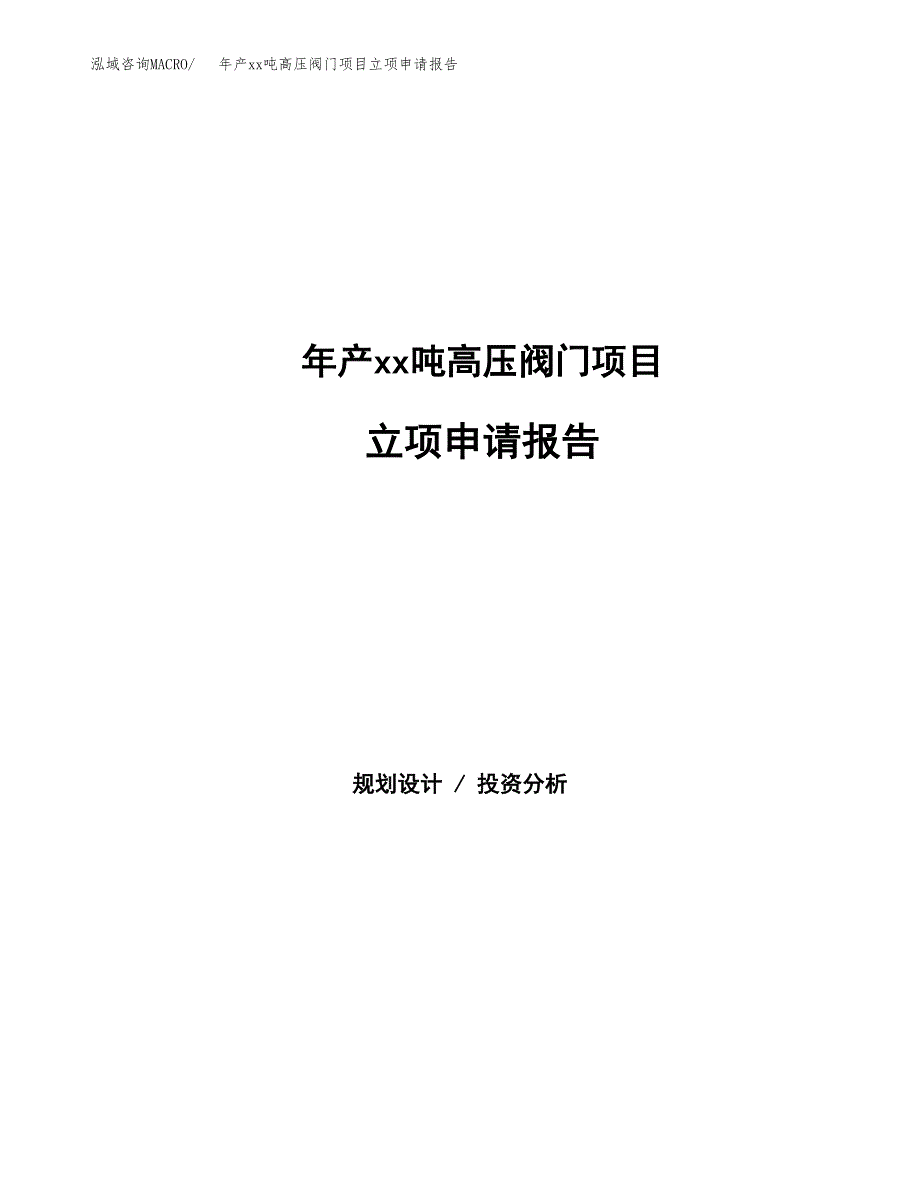 泓域咨询MACRO/　年产xx吨高压阀门项目立项申请报告

年产xx吨高压阀门项目

立项申请报告

规划设计 / 投资分析